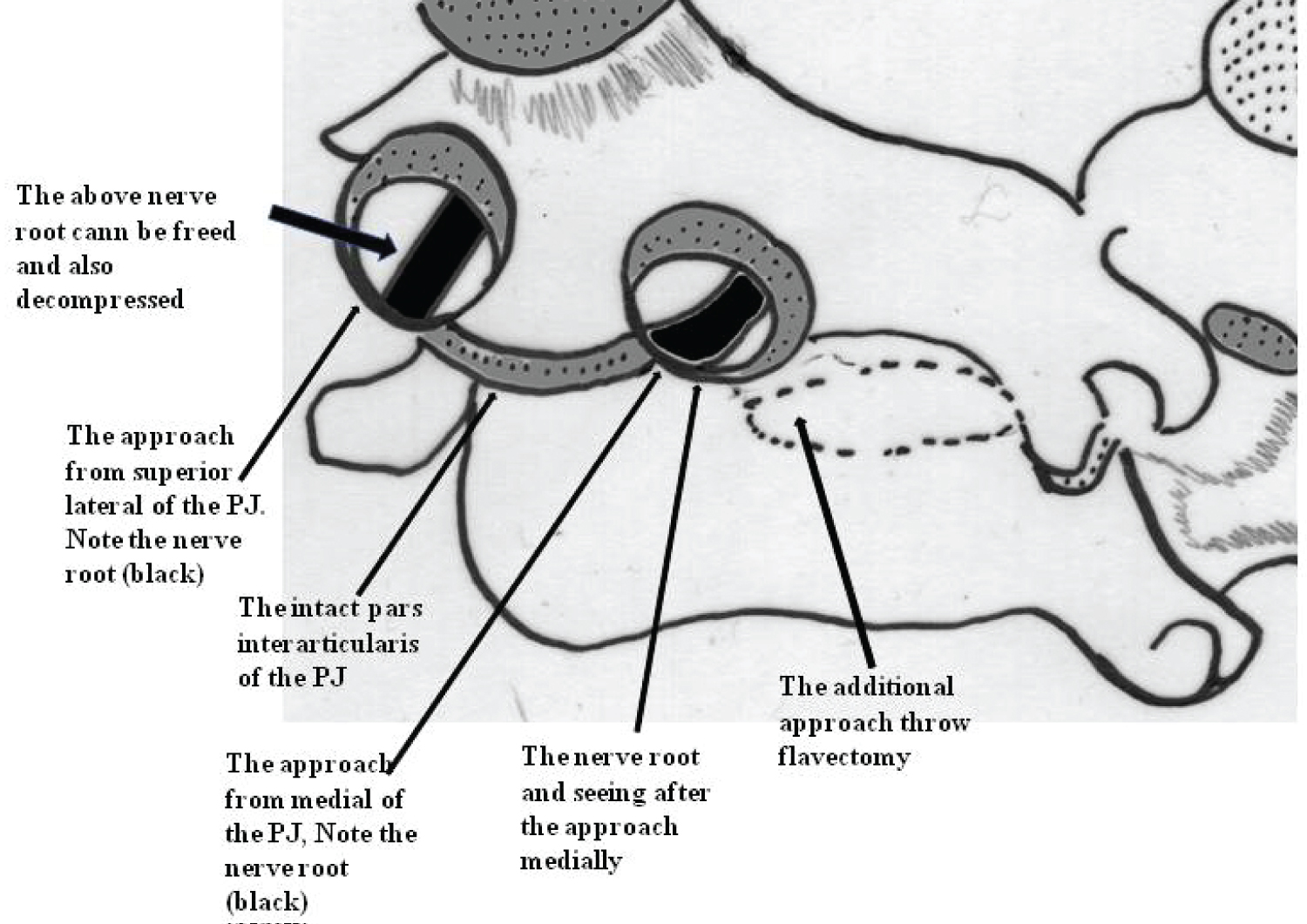 The above nerve root cann be freed and also decompressed

The approach from superior lateral of the PJ. Note the nerve root (black)

The intact pars interarticularis of the PJ

The approach from medial of the PJ, Note the nerve root (black)

The nerve root and seeing after the approach medially

The additional approach throw flavectomy